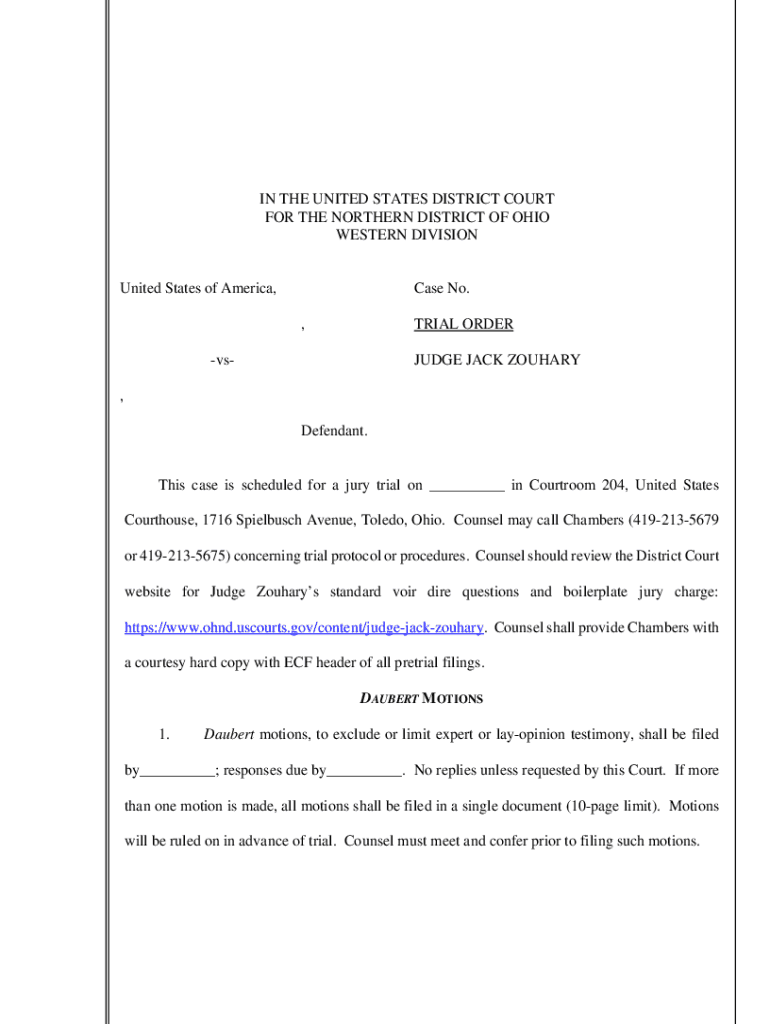 IN THE UNITED STATES DISTRICT COURT
FOR THE NORTHERN DISTRICT OF OHIO
WESTERN DIVISION

United States of America,

,

-vs-

,

Defendant.

Case No.

TRIAL ORDER

JUDGE JACK ZOUHARY

This case is scheduled for a jury trial on __________ in Courtroom 204, United States Courthouse, 1716 Spielbusch Avenue, Toledo, Ohio. Counsel may call Chambers (419-213-5679 or 419-213-5675) concerning trial protocol or procedures. Counsel should review the District Court website for Judge Zouhary's standard voir dire questions and boilerplate jury charge: https://www.ohnd.uscourts.gov/content/judge-jack-zouhary. Counsel shall provide Chambers with a courtesy hard copy with ECF header of all pretrial filings.

DAUBERT MOTIONS

1. Daubert motions, to exclude or limit expert or lay-opinion testimony, shall be filed by__________; responses due by__________. No replies unless requested by this Court. If more than one motion is made, all motions shall be filed in a single document (10-page limit). Motions will be ruled on in advance of trial. Counsel must meet and confer prior to filing such motions.